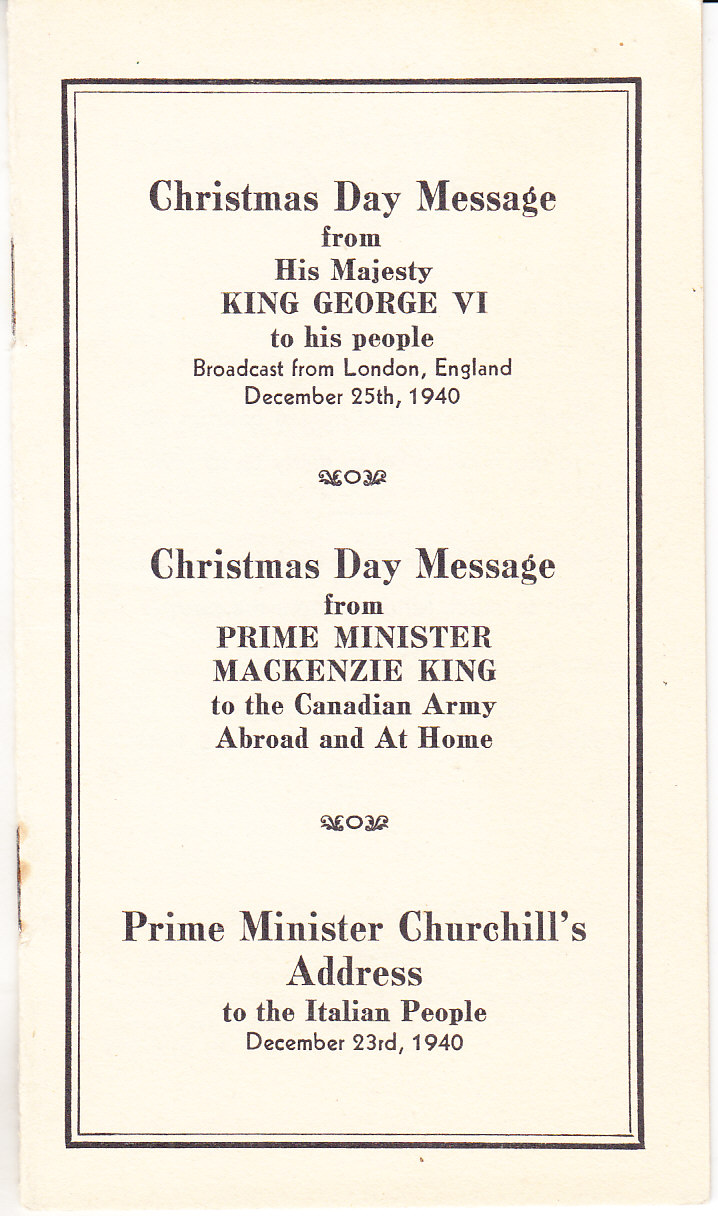 Christmas Day Message
from
His Majesty
KING GEORGE VI
to his people
Broadcast from London, England
December 25th, 1940

Christmas Day Message
from
PRIME MINISTER
MACKENZIE KING
to the Canadian Army
Abroad and At Home

Prime Minister Churchill's
Address
to the Italian People
December 23rd, 1940